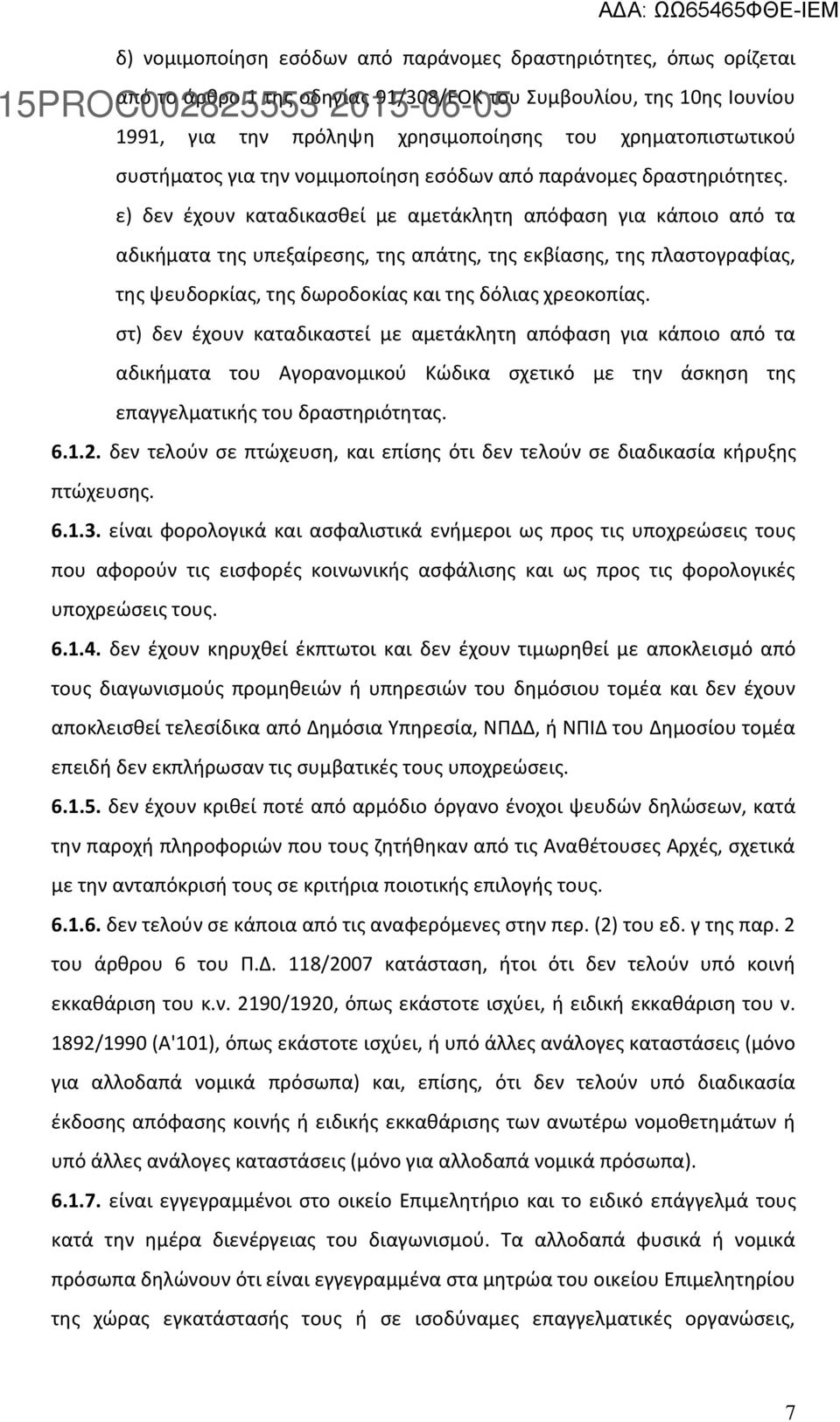 ΑΔΑ: ΩΩ65465ΦΘΕ-ΙΕΜ

15PROC002825553 2015-06-05

δ) νομιμοποίηση εσόδων από παράνομες δραστηριότητες, όπως ορίζεται από το άρθρο 1 της οδηγίας 91/308/ΕΟΚ του Συμβουλίου, της 10ης Ιουνίου 1991, για την πρόληψη χρησιμοποίησης του χρηματοπιστωτικού συστήματος για την νομιμοποίηση εσόδων από παράνομες δραστηριότητες.

ε) δεν έχουν καταδικασθεί με αμετάκλητη απόφαση για κάποιο από τα αδικήματα της υπεξαίρεσης, της απάτης, της εκβίασης, της πλαστογραφίας, της ψευδορκίας, της δωροδοκίας και της δόλιας χρεοκοπίας.

στ) δεν έχουν καταδικαστεί με αμετάκλητη απόφαση για κάποιο από τα αδικήματα του Αγορανομικού Κώδικα σχετικό με την άσκηση της επαγγελματικής του δραστηριότητας.

6.1.2. δεν τελούν σε πτώχευση, και επίσης ότι δεν τελούν σε διαδικασία κήρυξης πτώχευσης.

6.1.3. είναι φορολογικά και ασφαλιστικά ενήμεροι ως προς τις υποχρεώσεις τους που αφορούν τις εισφορές κοινωνικής ασφάλισης και ως προς τις φορολογικές υποχρεώσεις τους.

6.1.4. δεν έχουν κηρυχθεί έκπτωτοι και δεν έχουν τιμωρηθεί με αποκλεισμό από τους διαγωνισμούς προμηθειών ή υπηρεσιών του δημόσιου τομέα και δεν έχουν αποκλεισθεί τελεσίδικα από Δημόσια Υπηρεσία, ΝΠΔΔ, ή ΝΠΙΔ του Δημοσίου τομέα επειδή δεν εκπλήρωσαν τις συμβατικές τους υποχρεώσεις.

6.1.5. δεν έχουν κριθεί ποτέ από αρμόδιο όργανο ένοχοι ψευδών δηλώσεων, κατά την παροχή πληροφοριών που τους ζητήθηκαν από τις Αναθέτουσες Αρχές, σχετικά με την ανταπόκρισή τους σε κριτήρια ποιοτικής επιλογής τους.

6.1.6. δεν τελούν σε κάποια από τις αναφερόμενες στην περ. (2) του εδ. γ της παρ. 2 του άρθρου 6 του Π.Δ. 118/2007 κατάσταση, ήτοι ότι δεν τελούν υπό κοινή εκκαθάριση του κ.ν. 2190/1920, όπως εκάστοτε ισχύει, ή ειδική εκκαθάριση του ν. 1892/1990 (Α'101), όπως εκάστοτε ισχύει, ή υπό άλλες ανάλογες καταστάσεις (μόνο για αλλοδαπά νομικά πρόσωπα) και, επίσης, ότι δεν τελούν υπό διαδικασία έκδοσης απόφασης κοινής ή ειδικής εκκαθάρισης των ανωτέρω νομοθετημάτων ή υπό άλλες ανάλογες καταστάσεις (μόνο για αλλοδαπά νομικά πρόσωπα).

6.1.7. είναι εγγεγραμμένοι στο οικείο Επιμελητήριο και το ειδικό επάγγελμά τους κατά την ημέρα διενέργειας του διαγωνισμού. Τα αλλοδαπά φυσικά ή νομικά πρόσωπα δηλώνουν ότι είναι εγγεγραμμένα στα μητρώα του οικείου Επιμελητηρίου της χώρας εγκατάστασής τους ή σε ισοδύναμες επαγγελματικές οργανώσεις,

7